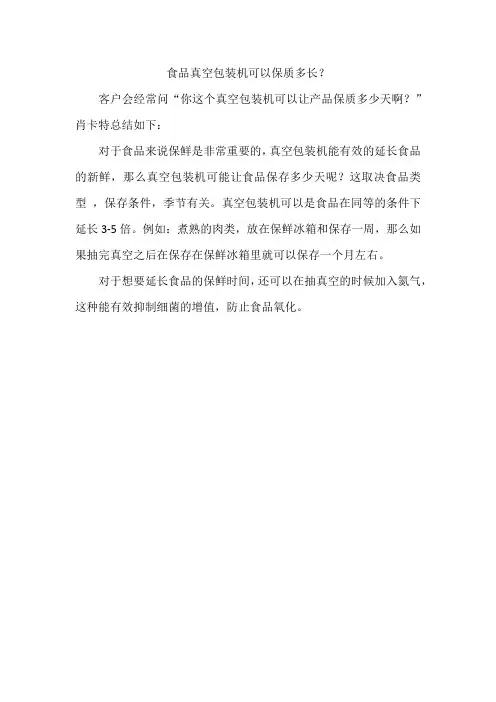 食品真空包装机可以保质多长？

客户会经常问“你这个真空包装机可以让产品保质多少天啊？”肖卡特总结如下：

对于食品来说保鲜是非常重要的，真空包装机能有效的延长食品的新鲜，那么真空包装机可能让食品保存多少天呢？这取决食品类型 ，保存条件，季节有关。真空包装机可以是食品在同等的条件下延长 3-5 倍。例如：煮熟的肉类，放在保鲜冰箱和保存一周，那么如果抽完真空之后在保存在保鲜冰箱里就可以保存一个月左右。

对于想要延长食品的保鲜时间，还可以在抽真空的时候加入氮气，这种能有效抑制细菌的增值，防止食品氧化。